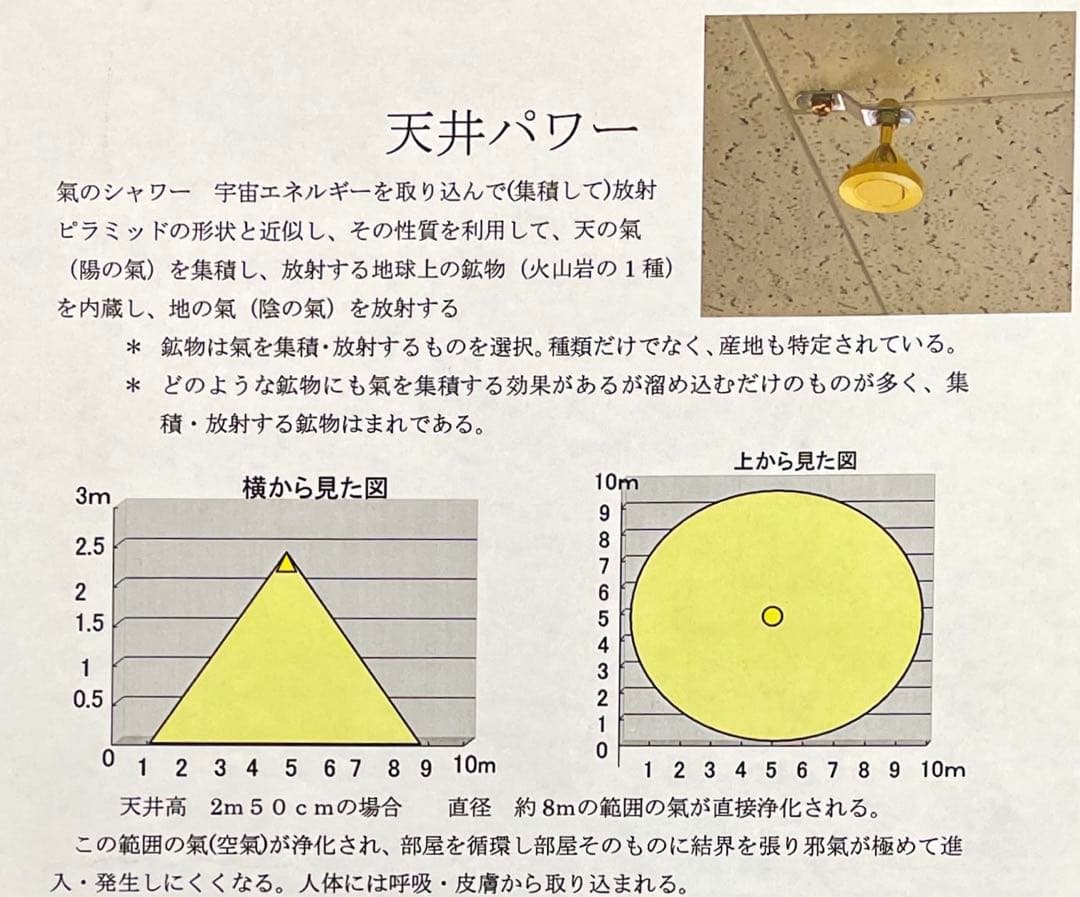 天井パワー

氣のシャワー　宇宙エネルギーを取り込んで(集積して)放射
ピラミッドの形状と近似し、その性質を利用して、天の氣（陽の氣）を集積し、放射する地球上の鉱物（火山岩の１種）を内蔵し、地の氣（陰の氣）を放射する

＊　鉱物は氣を集積・放射するものを選択。種類だけでなく、産地も特定されている。
＊　どのような鉱物にも氣を集積する効果があるが溜め込むだけのものが多く、集積・放射する鉱物はまれである。

横から見た図

3m
2.5
2
1.5
1
0.5
0
1 2 3 4 5 6 7 8 9 10m

上から見た図

10m
9
8
7
6
5
4
3
2
1
0
1 2 3 4 5 6 7 8 9 10m

天井高　2m５０ｃｍの場合　　直径　約8mの範囲の氣が直接浄化される。

この範囲の氣(空氣)が浄化され、部屋を循環し部屋そのものに結界を張り邪氣が極めて進入・発生しにくくなる。人体には呼吸・皮膚から取り込まれる。